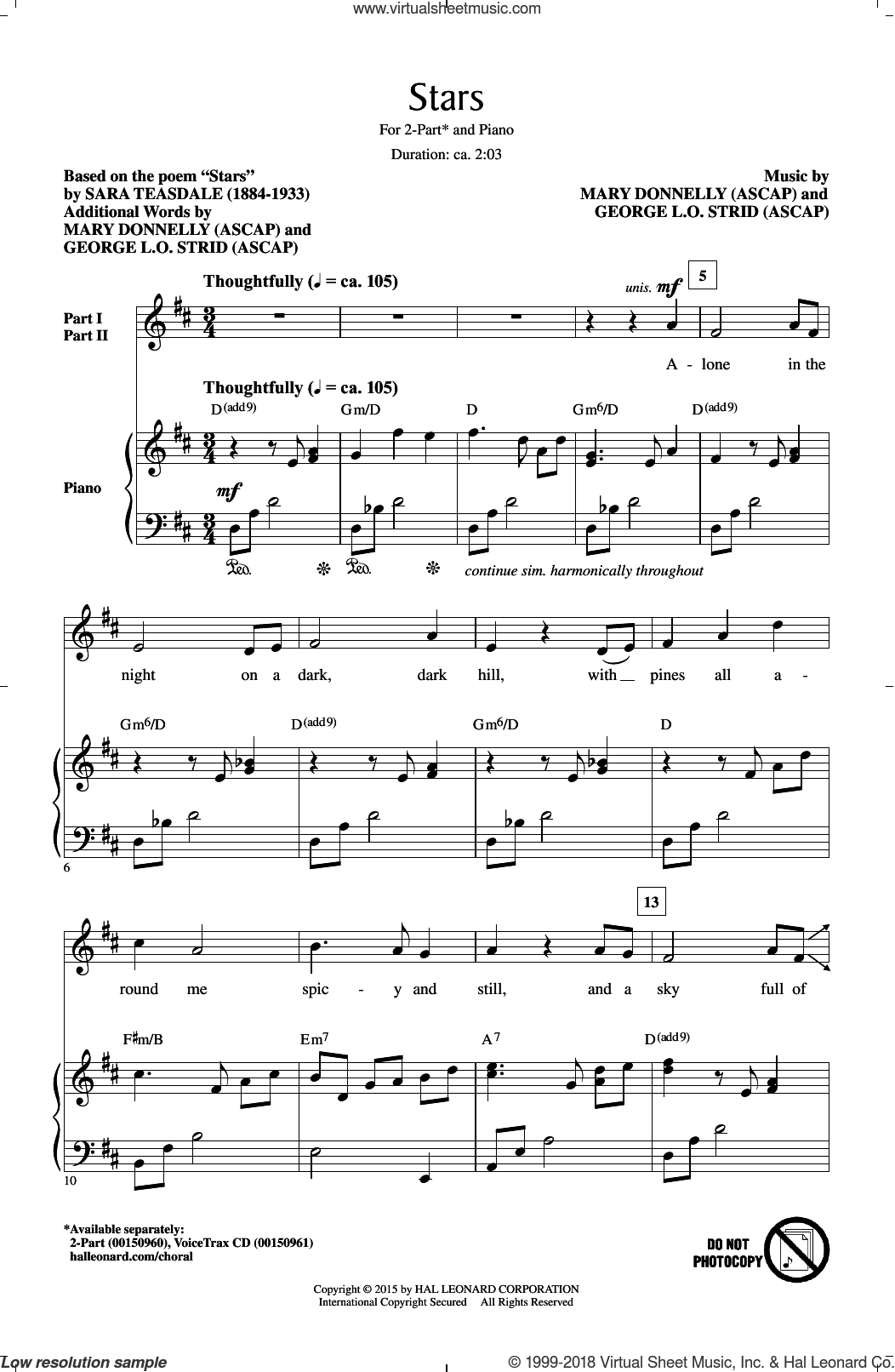 www.virtualsheetmusic.com

Stars

For 2-Part* and Piano

Duration: ca. 2:03

Based on the poem "Stars" by SARA TEASDALE (1884-1933)
Additional Words by MARY DONNELLY (ASCAP) and GEORGE L.O. STRID (ASCAP)

Music by MARY DONNELLY (ASCAP) and GEORGE L.O. STRID (ASCAP)

Thoughtfully (♩ = ca. 105)

unis. mf

5

Part I
Part II

A - lone in the

Thoughtfully (♩ = ca. 105)

D(add9) Gm/D D Gm6/D D(add9)

Piano

mf

Ped. * Ped. * continue sim. harmonically throughout

night on a dark, dark hill, with pines all a -

Gm6/D D(add9) Gm6/D D

6

13

round me spic - y and still, and a sky full of

F♯m/B Em7 A7 D(add9)

10

*Available separately:
2-Part (00150960), VoiceTrax CD (00150961)
halleonard.com/choral

DO NOT PHOTOCOPY

Copyright © 2015 by HAL LEONARD CORPORATION
International Copyright Secured All Rights Reserved

Low resolution sample

© 1999-2018 Virtual Sheet Music, Inc. & Hal Leonard Co.